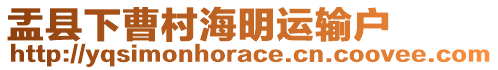 盂县下曹村海明运输户
http://yqsimonhorace.cn.coovee.com